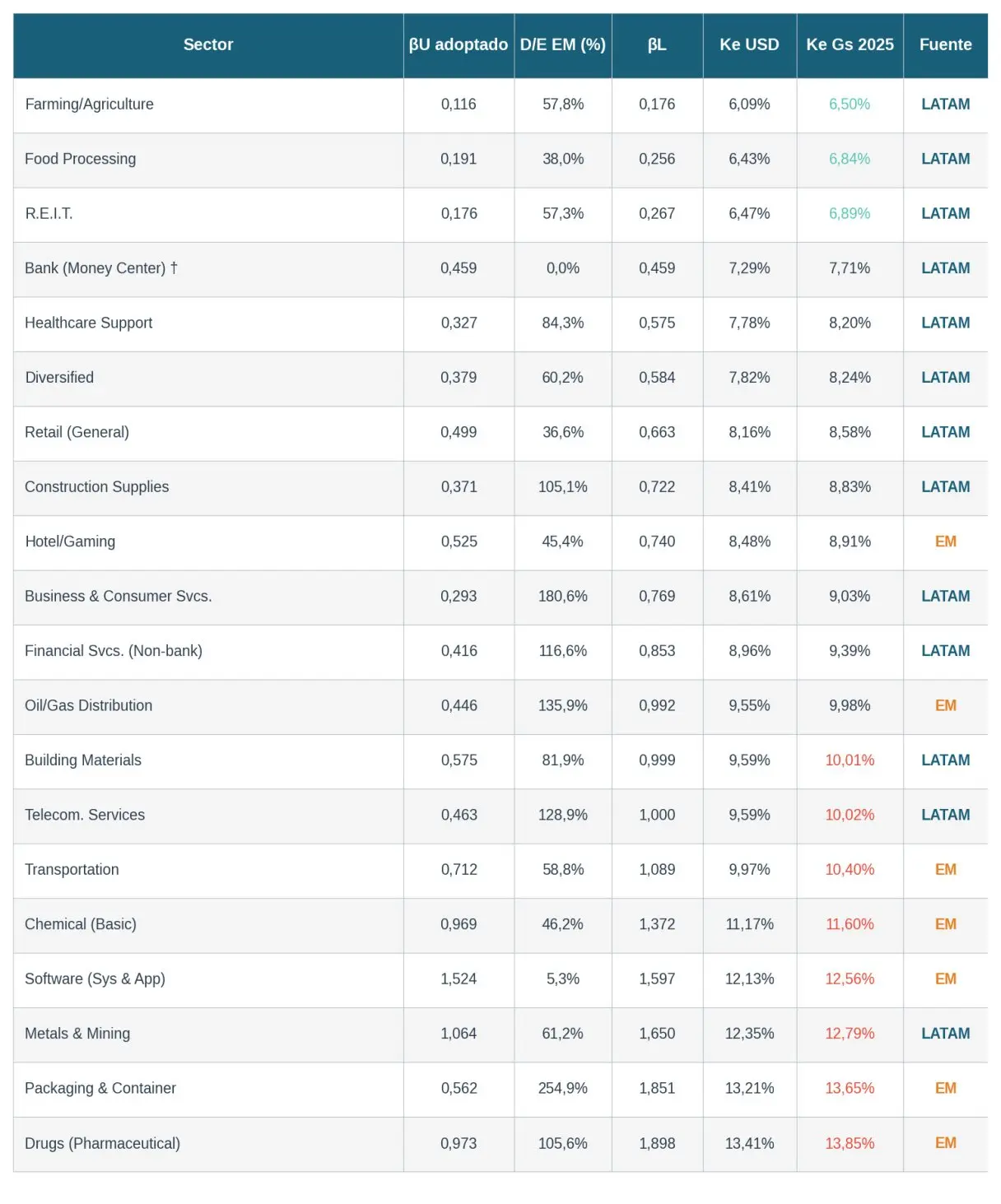 | Sector | βU adoptado | D/E EM (%) | βL | Ke USD | Ke Gs 2025 | Fuente |
|---|---|---|---|---|---|---|
| Farming/Agriculture | 0,116 | 57,8% | 0,176 | 6,09% | 6,50% | LATAM |
| Food Processing | 0,191 | 38,0% | 0,256 | 6,43% | 6,84% | LATAM |
| R.E.I.T. | 0,176 | 57,3% | 0,267 | 6,47% | 6,89% | LATAM |
| Bank (Money Center) † | 0,459 | 0,0% | 0,459 | 7,29% | 7,71% | LATAM |
| Healthcare Support | 0,327 | 84,3% | 0,575 | 7,78% | 8,20% | LATAM |
| Diversified | 0,379 | 60,2% | 0,584 | 7,82% | 8,24% | LATAM |
| Retail (General) | 0,499 | 36,6% | 0,663 | 8,16% | 8,58% | LATAM |
| Construction Supplies | 0,371 | 105,1% | 0,722 | 8,41% | 8,83% | LATAM |
| Hotel/Gaming | 0,525 | 45,4% | 0,740 | 8,48% | 8,91% | EM |
| Business & Consumer Svcs. | 0,293 | 180,6% | 0,769 | 8,61% | 9,03% | LATAM |
| Financial Svcs. (Non-bank) | 0,416 | 116,6% | 0,853 | 8,96% | 9,39% | LATAM |
| Oil/Gas Distribution | 0,446 | 135,9% | 0,992 | 9,55% | 9,98% | EM |
| Building Materials | 0,575 | 81,9% | 0,999 | 9,59% | 10,01% | LATAM |
| Telecom. Services | 0,463 | 128,9% | 1,000 | 9,59% | 10,02% | LATAM |
| Transportation | 0,712 | 58,8% | 1,089 | 9,97% | 10,40% | EM |
| Chemical (Basic) | 0,969 | 46,2% | 1,372 | 11,17% | 11,60% | EM |
| Software (Sys & App) | 1,524 | 5,3% | 1,597 | 12,13% | 12,56% | EM |
| Metals & Mining | 1,064 | 61,2% | 1,650 | 12,35% | 12,79% | LATAM |
| Packaging & Container | 0,562 | 254,9% | 1,851 | 13,21% | 13,65% | EM |
| Drugs (Pharmaceutical) | 0,973 | 105,6% | 1,898 | 13,41% | 13,85% | EM |